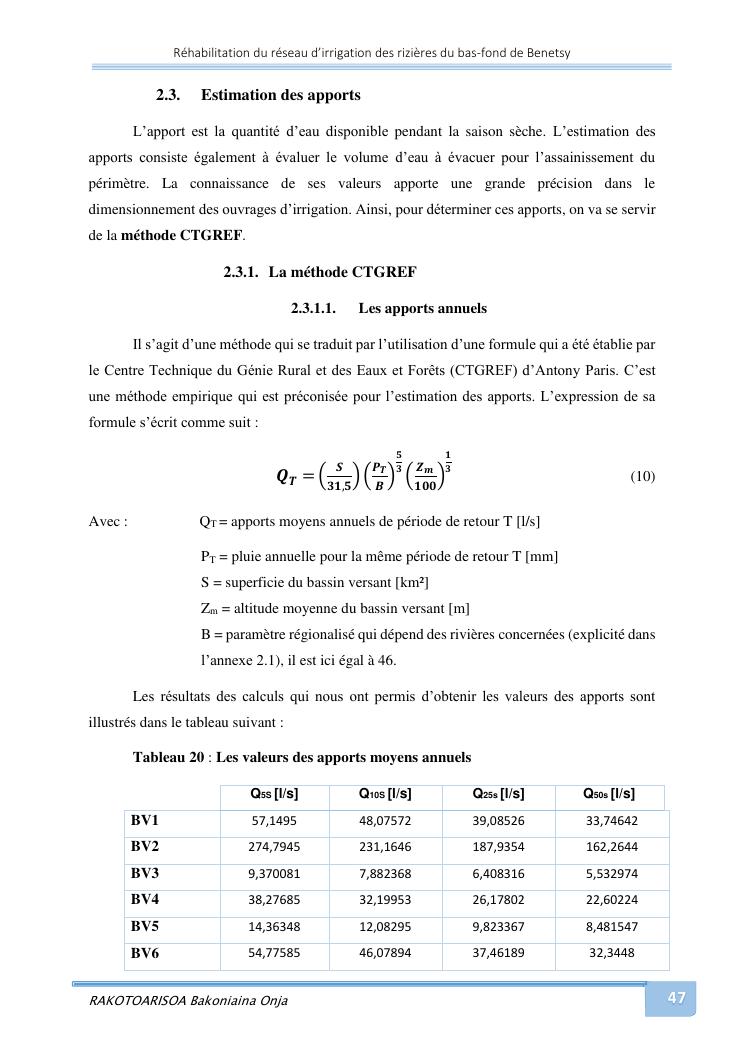 Réhabilitation du réseau d'irrigation des rizières du bas-fond de Benetsy

2.3. Estimation des apports

L'apport est la quantité d'eau disponible pendant la saison sèche. L'estimation des apports consiste également à évaluer le volume d'eau à évacuer pour l'assainissement du périmètre. La connaissance de ses valeurs apporte une grande précision dans le dimensionnement des ouvrages d'irrigation. Ainsi, pour déterminer ces apports, on va se servir de la méthode CTGREF.

2.3.1. La méthode CTGREF

2.3.1.1. Les apports annuels

Il s'agit d'une méthode qui se traduit par l'utilisation d'une formule qui a été établie par le Centre Technique du Génie Rural et des Eaux et Forêts (CTGREF) d'Antony Paris. C'est une méthode empirique qui est préconisée pour l'estimation des apports. L'expression de sa formule s'écrit comme suit :

$Q_T = \left(\frac{S}{31,5}\right)\left(\frac{P_T}{B}\right)^{\frac{5}{3}}\left(\frac{Z_m}{100}\right)^{\frac{1}{3}}$ (10)

Avec : $Q_T$ = apports moyens annuels de période de retour T [l/s]

$P_T$ = pluie annuelle pour la même période de retour T [mm]

S = superficie du bassin versant [km²]

$Z_m$ = altitude moyenne du bassin versant [m]

B = paramètre régionalisé qui dépend des rivières concernées (explicité dans l'annexe 2.1), il est ici égal à 46.

Les résultats des calculs qui nous ont permis d'obtenir les valeurs des apports sont illustrés dans le tableau suivant :

Tableau 20 : Les valeurs des apports moyens annuels

| | $Q_{5S}$ [l/s] | $Q_{10S}$ [l/s] | $Q_{25s}$ [l/s] | $Q_{50s}$ [l/s] |
|---|---|---|---|---|
| BV1 | 57,1495 | 48,07572 | 39,08526 | 33,74642 |
| BV2 | 274,7945 | 231,1646 | 187,9354 | 162,2644 |
| BV3 | 9,370081 | 7,882368 | 6,408316 | 5,532974 |
| BV4 | 38,27685 | 32,19953 | 26,17802 | 22,60224 |
| BV5 | 14,36348 | 12,08295 | 9,823367 | 8,481547 |
| BV6 | 54,77585 | 46,07894 | 37,46189 | 32,3448 |

RAKOTOARISOA Bakoniaina Onja

47